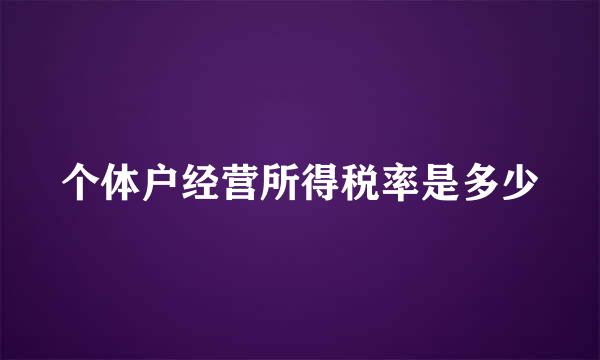 个体户经营所得税率是多少